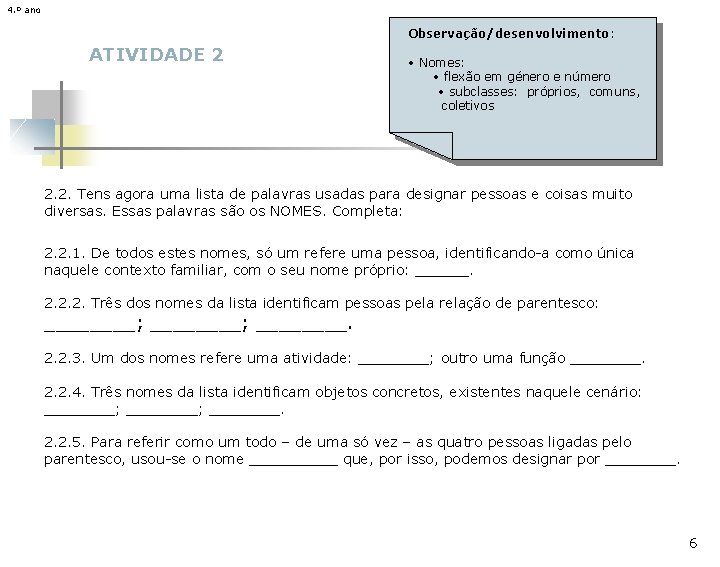 4.º ano

ATIVIDADE 2

Observação/desenvolvimento:

• Nomes:
• flexão em género e número
• subclasses: próprios, comuns, coletivos

2.2. Tens agora uma lista de palavras usadas para designar pessoas e coisas muito diversas. Essas palavras são os NOMES. Completa:

2.2.1. De todos estes nomes, só um refere uma pessoa, identificando-a como única naquele contexto familiar, com o seu nome próprio: ______.

2.2.2. Três dos nomes da lista identificam pessoas pela relação de parentesco: _________; _________; _________.

2.2.3. Um dos nomes refere uma atividade: ________; outro uma função ________.

2.2.4. Três nomes da lista identificam objetos concretos, existentes naquele cenário: ________; ________; ________.

2.2.5. Para referir como um todo – de uma só vez – as quatro pessoas ligadas pelo parentesco, usou-se o nome __________ que, por isso, podemos designar por ________.

6